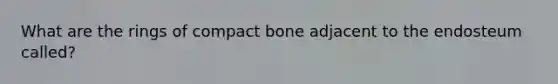 What are the rings of compact bone adjacent to the endosteum called?